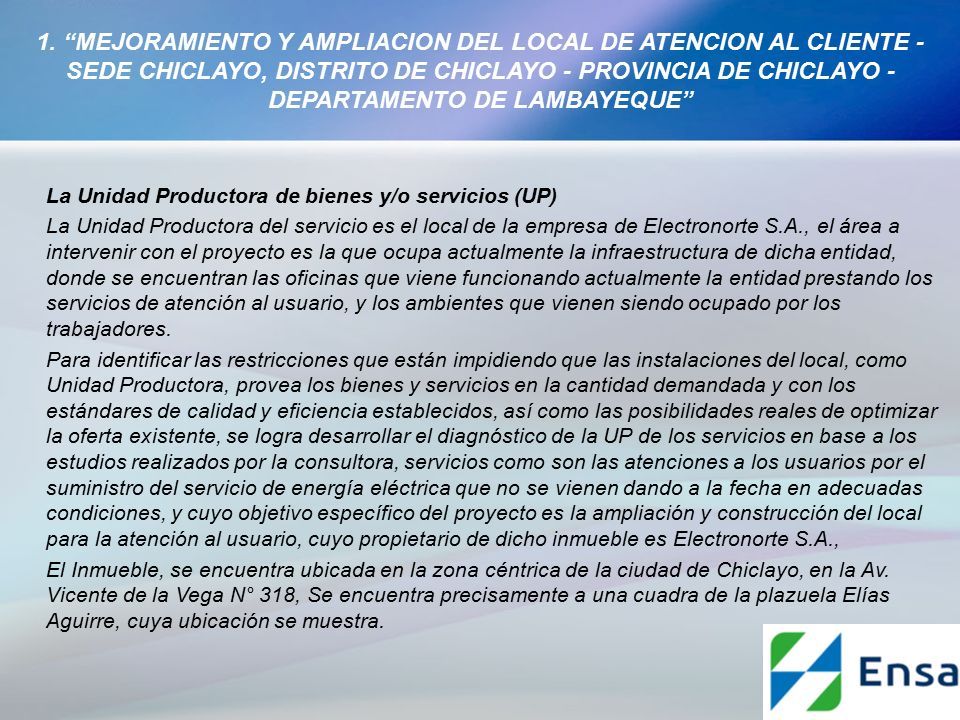 1. “MEJORAMIENTO Y AMPLIACION DEL LOCAL DE ATENCION AL CLIENTE - SEDE CHICLAYO, DISTRITO DE CHICLAYO - PROVINCIA DE CHICLAYO - DEPARTAMENTO DE LAMBAYEQUE”

La Unidad Productora de bienes y/o servicios (UP)

La Unidad Productora del servicio es el local de la empresa de Electronorte S.A., el área a intervenir con el proyecto es la que ocupa actualmente la infraestructura de dicha entidad, donde se encuentran las oficinas que viene funcionando actualmente la entidad prestando los servicios de atención al usuario, y los ambientes que vienen siendo ocupado por los trabajadores.

Para identificar las restricciones que están impidiendo que las instalaciones del local, como Unidad Productora, provea los bienes y servicios en la cantidad demandada y con los estándares de calidad y eficiencia establecidos, así como las posibilidades reales de optimizar la oferta existente, se logra desarrollar el diagnóstico de la UP de los servicios en base a los estudios realizados por la consultora, servicios como son las atenciones a los usuarios por el suministro del servicio de energía eléctrica que no se vienen dando a la fecha en adecuadas condiciones, y cuyo objetivo específico del proyecto es la ampliación y construcción del local para la atención al usuario, cuyo propietario de dicho inmueble es Electronorte S.A.,

El Inmueble, se encuentra ubicada en la zona céntrica de la ciudad de Chiclayo, en la Av. Vicente de la Vega N° 318, Se encuentra precisamente a una cuadra de la plazuela Elías Aguirre, cuya ubicación se muestra.

Ensa